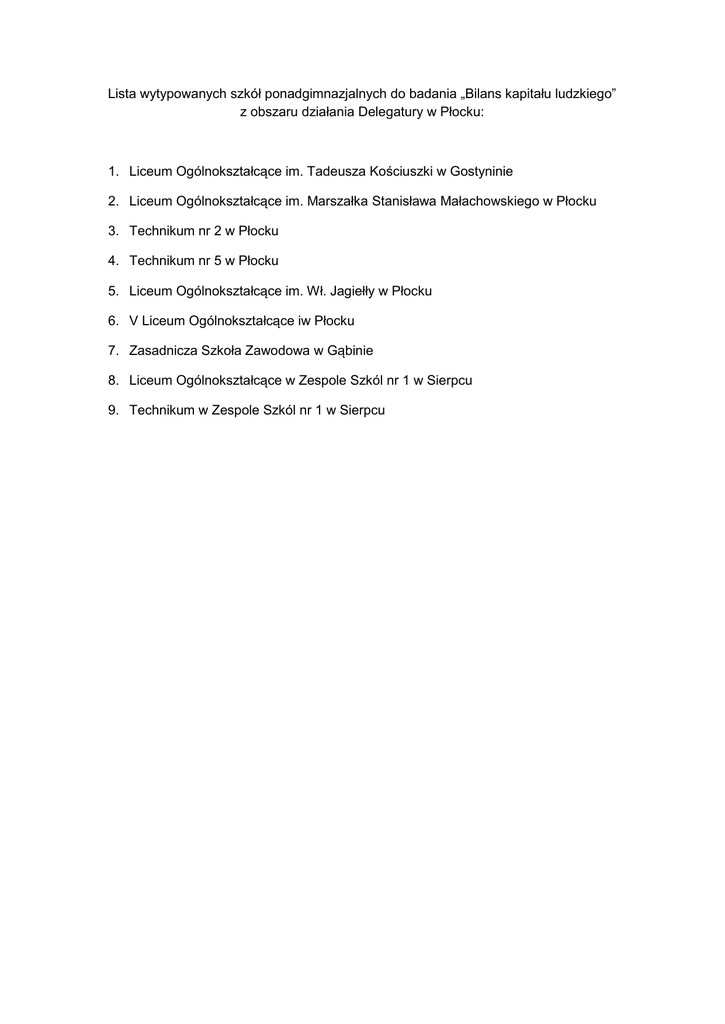 Lista wytypowanych szkół ponadgimnazjalnych do badania „Bilans kapitału ludzkiego” z obszaru działania Delegatury w Płocku:

1. Liceum Ogólnokształcące im. Tadeusza Kościuszki w Gostyninie
2. Liceum Ogólnokształcące im. Marszałka Stanisława Małachowskiego w Płocku
3. Technikum nr 2 w Płocku
4. Technikum nr 5 w Płocku
5. Liceum Ogólnokształcące im. Wł. Jagiełły w Płocku
6. V Liceum Ogólnokształcące iw Płocku
7. Zasadnicza Szkoła Zawodowa w Gąbinie
8. Liceum Ogólnokształcące w Zespole Szkól nr 1 w Sierpcu
9. Technikum w Zespole Szkól nr 1 w Sierpcu